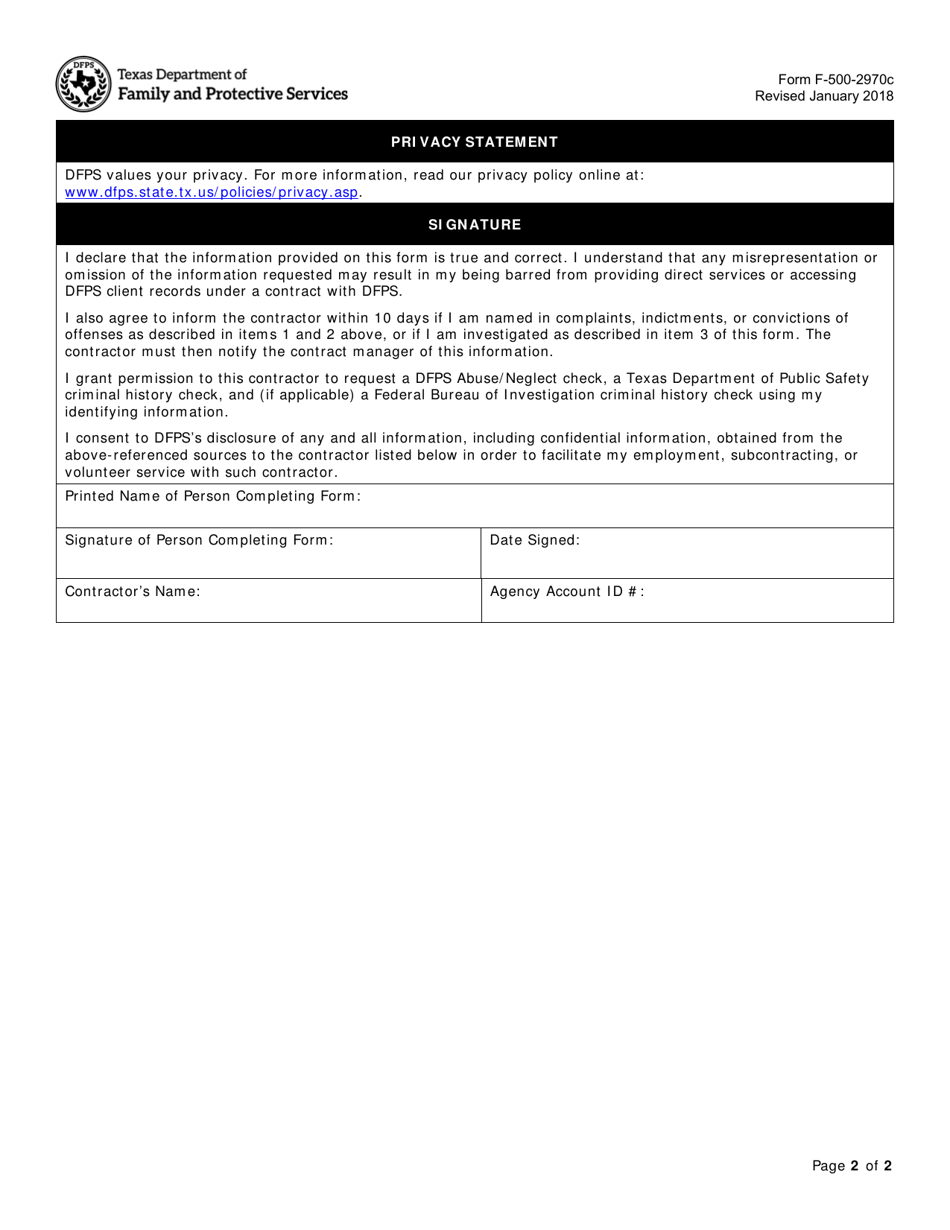 DFPS

Texas Department of
Family and Protective Services

Form F-500-2970c
Revised January 2018

PRIVACY STATEMENT

DFPS values your privacy. For more information, read our privacy policy online at: www.dfps.state.tx.us/policies/privacy.asp.

SIGNATURE

I declare that the information provided on this form is true and correct. I understand that any misrepresentation or omission of the information requested may result in my being barred from providing direct services or accessing DFPS client records under a contract with DFPS.

I also agree to inform the contractor within 10 days if I am named in complaints, indictments, or convictions of offenses as described in items 1 and 2 above, or if I am investigated as described in item 3 of this form. The contractor must then notify the contract manager of this information.

I grant permission to this contractor to request a DFPS Abuse/Neglect check, a Texas Department of Public Safety criminal history check, and (if applicable) a Federal Bureau of Investigation criminal history check using my identifying information.

I consent to DFPS's disclosure of any and all information, including confidential information, obtained from the above-referenced sources to the contractor listed below in order to facilitate my employment, subcontracting, or volunteer service with such contractor.

Printed Name of Person Completing Form:

| Signature of Person Completing Form: | Date Signed: |
|---|---|
| Contractor's Name: | Agency Account ID #: |

Page 2 of 2